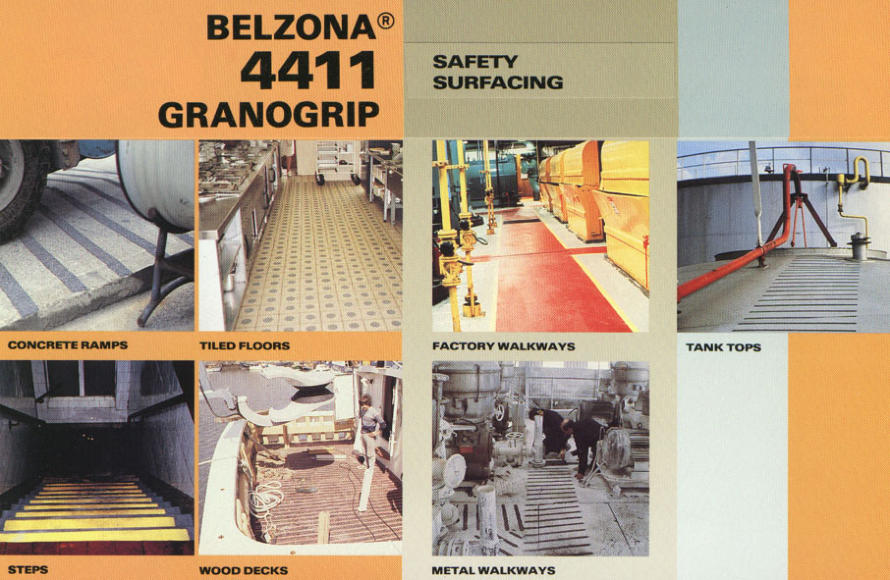 BELZONA®
4411
GRANOGRIP

SAFETY
SURFACING

CONCRETE RAMPS

TILED FLOORS

FACTORY WALKWAYS

TANK TOPS

STEPS

WOOD DECKS

METAL WALKWAYS